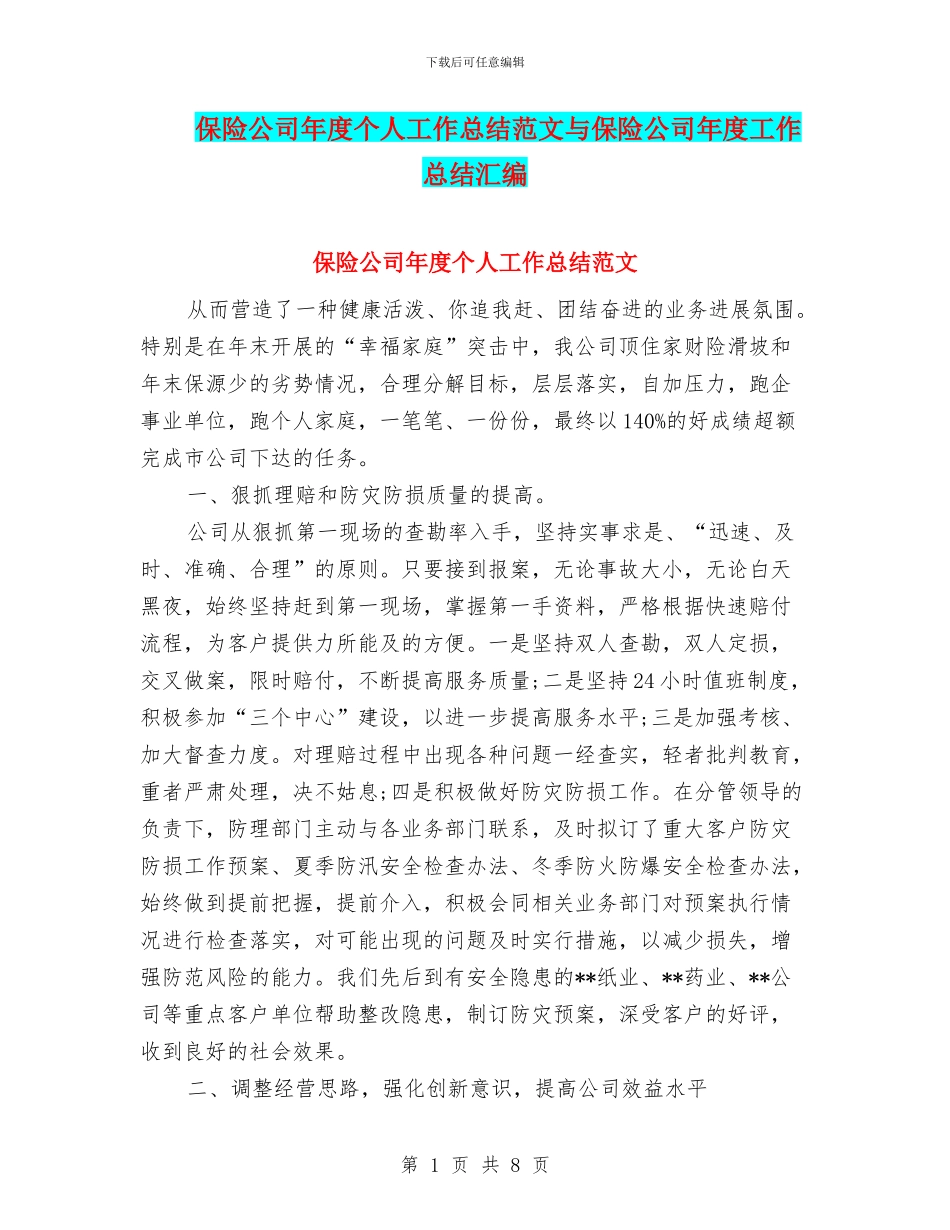 下载后可任意编辑

保险公司年度个人工作总结范文与保险公司年度工作总结汇编

保险公司年度个人工作总结范文

从而营造了一种健康活泼、你追我赶、团结奋进的业务进展氛围。特别是在年末开展的“幸福家庭”突击中，我公司顶住家财险滑坡和年末保源少的劣势情况，合理分解目标，层层落实，自加压力，跑企事业单位，跑个人家庭，一笔笔、一份份，最终以140%的好成绩超额完成市公司下达的任务。

一、狠抓理赔和防灾防损质量的提高。

公司从狠抓第一现场的查勘率入手，坚持实事求是、“迅速、及时、准确、合理”的原则。只要接到报案，无论事故大小，无论白天黑夜，始终坚持赶到第一现场，掌握第一手资料，严格根据快速赔付流程，为客户提供力所能及的方便。一是坚持双人查勘，双人定损，交叉做案，限时赔付，不断提高服务质量;二是坚持24小时值班制度，积极参加“三个中心”建设，以进一步提高服务水平;三是加强考核、加大督查力度。对理赔过程中出现各种问题一经查实，轻者批判教育，重者严肃处理，决不姑息;四是积极做好防灾防损工作。在分管领导的负责下，防理部门主动与各业务部门联系，及时拟订了重大客户防灾防损工作预案、夏季防汛安全检查办法、冬季防火防爆安全检查办法，始终做到提前把握，提前介入，积极会同相关业务部门对预案执行情况进行检查落实，对可能出现的问题及时实行措施，以减少损失，增强防范风险的能力。我们先后到有安全隐患的**纸业、**药业、**公司等重点客户单位帮助整改隐患，制订防灾预案，深受客户的好评，收到良好的社会效果。

二、调整经营思路，强化创新意识，提高公司效益水平

第 1 页 共 8 页